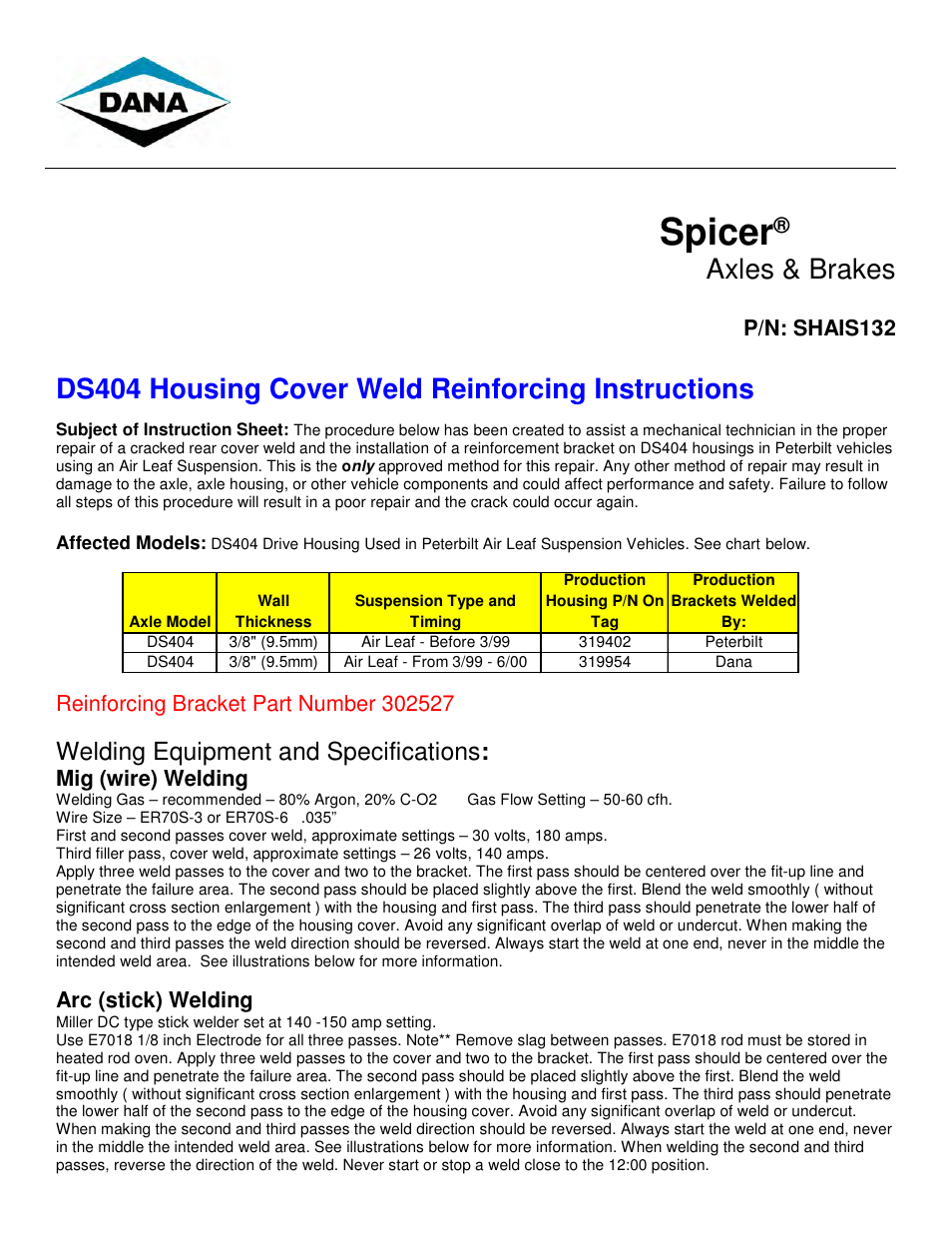 DANA

Spicer®
Axles & Brakes

P/N: SHAIS132

DS404 Housing Cover Weld Reinforcing Instructions

Subject of Instruction Sheet: The procedure below has been created to assist a mechanical technician in the proper repair of a cracked rear cover weld and the installation of a reinforcement bracket on DS404 housings in Peterbilt vehicles using an Air Leaf Suspension. This is the only approved method for this repair. Any other method of repair may result in damage to the axle, axle housing, or other vehicle components and could affect performance and safety. Failure to follow all steps of this procedure will result in a poor repair and the crack could occur again.

Affected Models: DS404 Drive Housing Used in Peterbilt Air Leaf Suspension Vehicles. See chart below.

| Axle Model | Wall Thickness | Suspension Type and Timing | Production Housing P/N On Tag | Production Brackets Welded By: |
|---|---|---|---|---|
| DS404 | 3/8" (9.5mm) | Air Leaf - Before 3/99 | 319402 | Peterbilt |
| DS404 | 3/8" (9.5mm) | Air Leaf - From 3/99 - 6/00 | 319954 | Dana |

Reinforcing Bracket Part Number 302527

Welding Equipment and Specifications:
Mig (wire) Welding
Welding Gas – recommended – 80% Argon, 20% C-O2 Gas Flow Setting – 50-60 cfh.
Wire Size – ER70S-3 or ER70S-6 .035"
First and second passes cover weld, approximate settings – 30 volts, 180 amps.
Third filler pass, cover weld, approximate settings – 26 volts, 140 amps.
Apply three weld passes to the cover and two to the bracket. The first pass should be centered over the fit-up line and penetrate the failure area. The second pass should be placed slightly above the first. Blend the weld smoothly ( without significant cross section enlargement ) with the housing and first pass. The third pass should penetrate the lower half of the second pass to the edge of the housing cover. Avoid any significant overlap of weld or undercut. When making the second and third passes the weld direction should be reversed. Always start the weld at one end, never in the middle the intended weld area. See illustrations below for more information.

Arc (stick) Welding
Miller DC type stick welder set at 140 -150 amp setting.
Use E7018 1/8 inch Electrode for all three passes. Note** Remove slag between passes. E7018 rod must be stored in heated rod oven. Apply three weld passes to the cover and two to the bracket. The first pass should be centered over the fit-up line and penetrate the failure area. The second pass should be placed slightly above the first. Blend the weld smoothly ( without significant cross section enlargement ) with the housing and first pass. The third pass should penetrate the lower half of the second pass to the edge of the housing cover. Avoid any significant overlap of weld or undercut. When making the second and third passes the weld direction should be reversed. Always start the weld at one end, never in the middle the intended weld area. See illustrations below for more information. When welding the second and third passes, reverse the direction of the weld. Never start or stop a weld close to the 12:00 position.